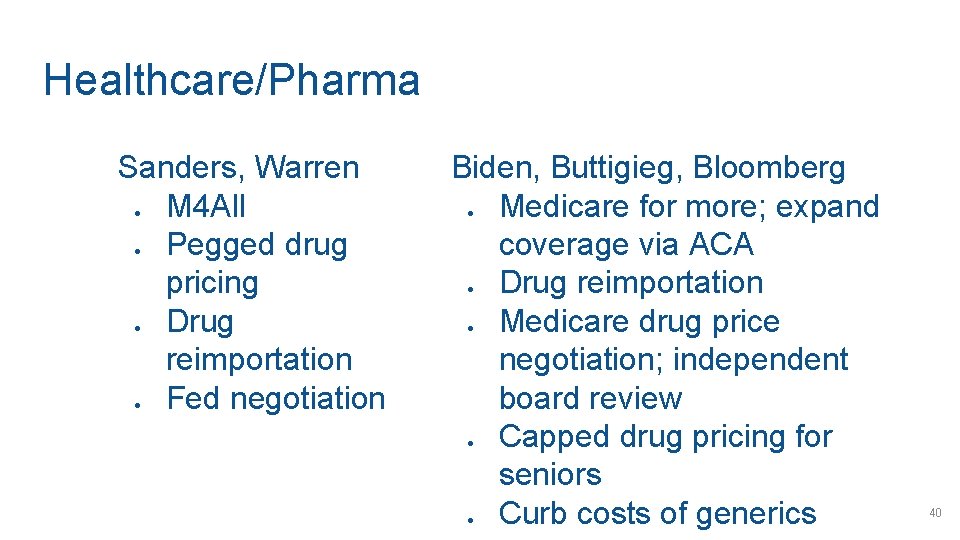 Healthcare/Pharma

Sanders, Warren
• M4All
• Pegged drug pricing
• Drug reimportation
• Fed negotiation

Biden, Buttigieg, Bloomberg
• Medicare for more; expand coverage via ACA
• Drug reimportation
• Medicare drug price negotiation; independent board review
• Capped drug pricing for seniors
• Curb costs of generics

40